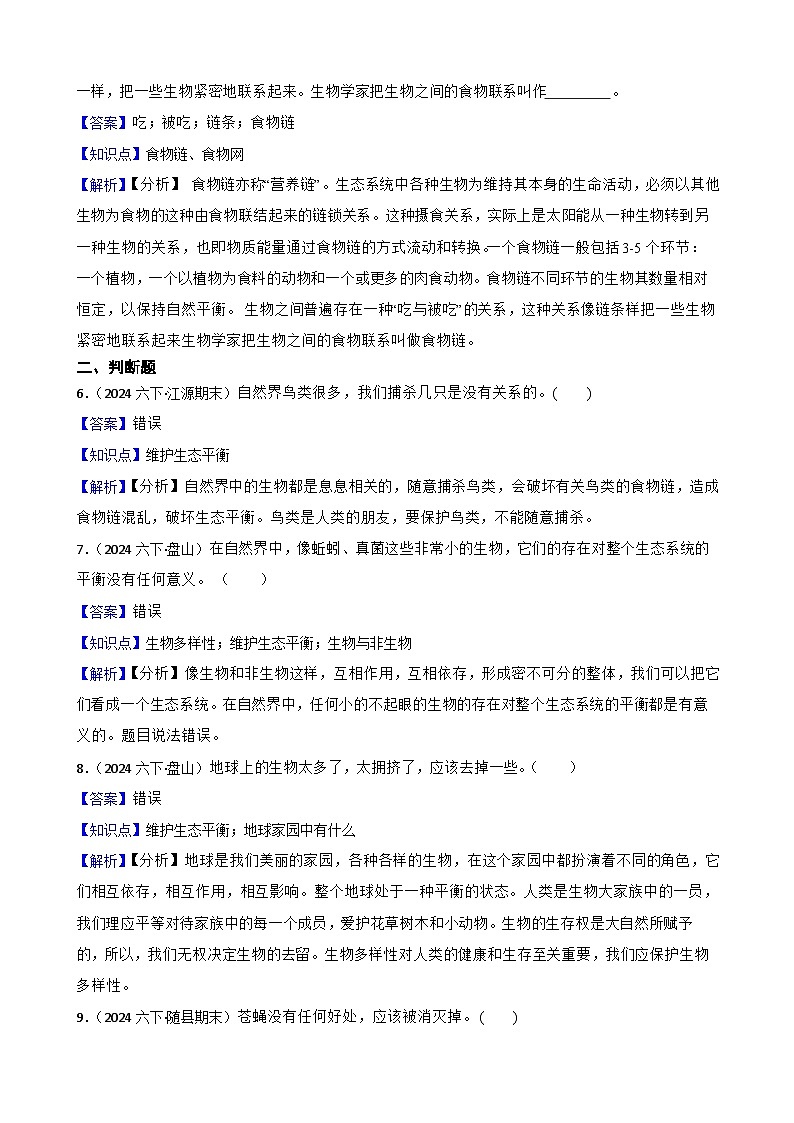 一样，把一些生物紧密地联系起来。生物学家把生物之间的食物联系叫作________。

【答案】吃；被吃；链条；食物链

【知识点】食物链、食物网

【解析】【分析】 食物链亦称“营养链”。生态系统中各种生物为维持其本身的生命活动，必须以其他生物为食物的这种由食物联结起来的链锁关系。这种摄食关系，实际上是太阳能从一种生物转到另一种生物的关系，也即物质能量通过食物链的方式流动和转换。一个食物链一般包括3-5个环节：一个植物，一个以植物为食料的动物和一个或更多的肉食动物。食物链不同环节的生物其数量相对恒定，以保持自然平衡。 生物之间普遍存在一种“吃与被吃”的关系，这种关系像链条样把一些生物紧密地联系起来生物学家把生物之间的食物联系叫做食物链。

二、判断题

6．（2024六下·江源期末）自然界鸟类很多，我们捕杀几只是没有关系的。（　　）

【答案】错误

【知识点】维护生态平衡

【解析】【分析】自然界中的生物都是息息相关的，随意捕杀鸟类，会破坏有关鸟类的食物链，造成食物链混乱，破坏生态平衡。鸟类是人类的朋友，要保护鸟类，不能随意捕杀。

7．（2024六下·盘山）在自然界中，像蚯蚓、真菌这些非常小的生物，它们的存在对整个生态系统的平衡没有任何意义。（　　）

【答案】错误

【知识点】生物多样性；维护生态平衡；生物与非生物

【解析】【分析】像生物和非生物这样，互相作用，互相依存，形成密不可分的整体，我们可以把它们看成一个生态系统。在自然界中，任何小的不起眼的生物的存在对整个生态系统的平衡都是有意义的。题目说法错误。

8．（2024六下·盘山）地球上的生物太多了，太拥挤了，应该去掉一些。（　　）

【答案】错误

【知识点】维护生态平衡；地球家园中有什么

【解析】【分析】地球是我们美丽的家园，各种各样的生物，在这个家园中都扮演着不同的角色，它们相互依存，相互作用，相互影响。整个地球处于一种平衡的状态。人类是生物大家族中的一员，我们理应平等对待家族中的每一个成员，爱护花草树木和小动物。生物的生存权是大自然所赋予的，所以，我们无权决定生物的去留。生物多样性对人类的健康和生存至关重要，我们应保护生物多样性。

9．（2024六下·随县期末）苍蝇没有任何好处，应该被消灭掉。（　　）